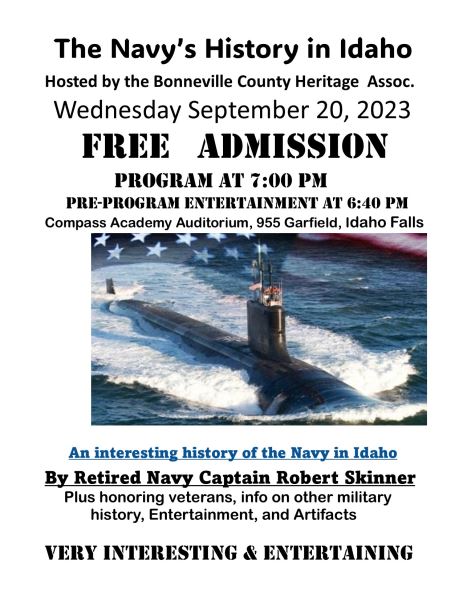 The Navy's History in Idaho

Hosted by the Bonneville County Heritage Assoc.

Wednesday September 20, 2023

FREE ADMISSION

PROGRAM AT 7:00 PM

PRE-PROGRAM ENTERTAINMENT AT 6:40 PM

Compass Academy Auditorium, 955 Garfield, Idaho Falls

An interesting history of the Navy in Idaho

By Retired Navy Captain Robert Skinner

Plus honoring veterans, info on other military history, Entertainment, and Artifacts

VERY INTERESTING & ENTERTAINING